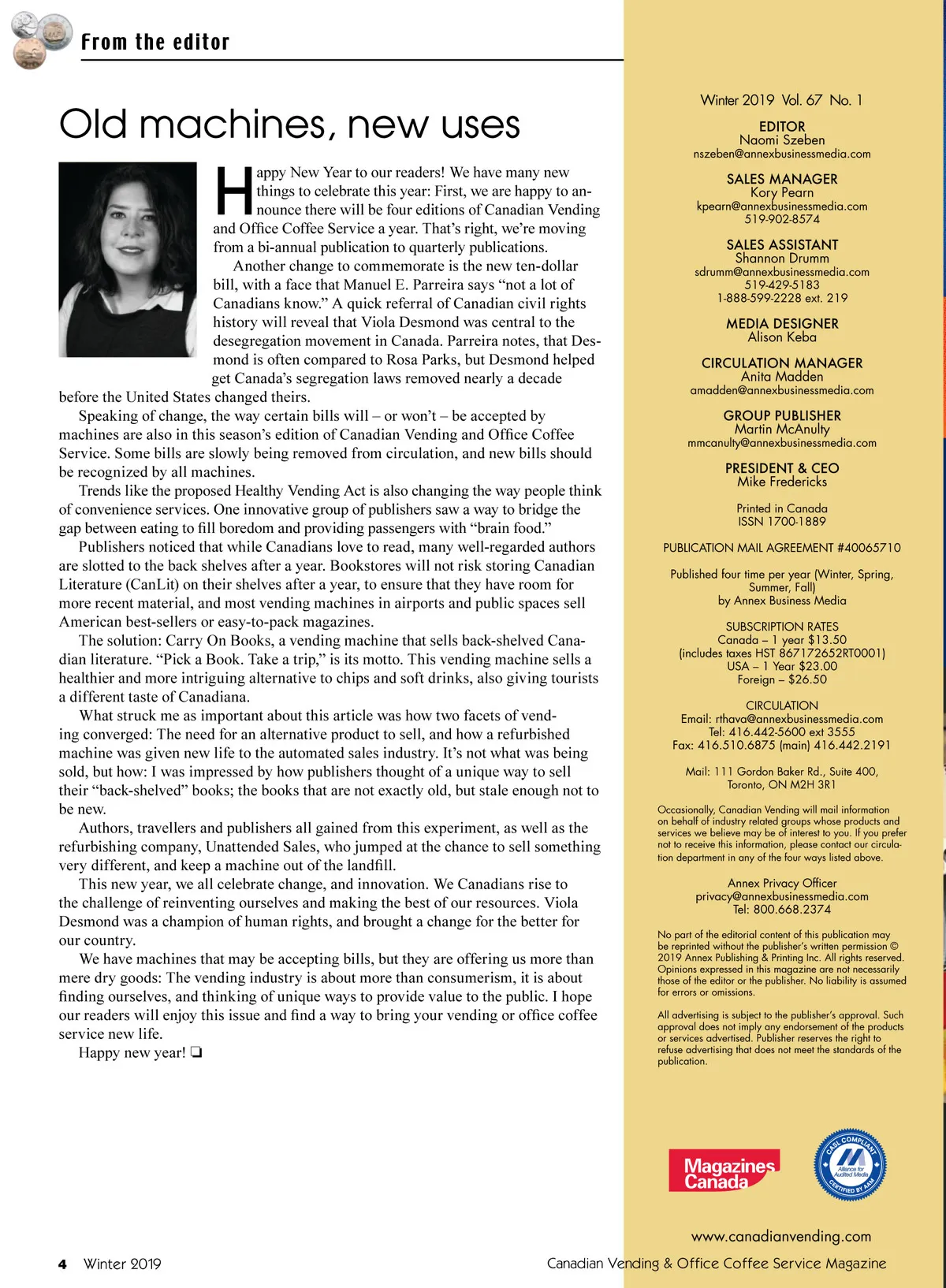 From the editor

Old machines, new uses

Happy New Year to our readers! We have many new things to celebrate this year: First, we are happy to announce there will be four editions of Canadian Vending and Office Coffee Service a year. That's right, we're moving from a bi-annual publication to quarterly publications.

Another change to commemorate is the new ten-dollar bill, with a face that Manuel E. Parreira says "not a lot of Canadians know." A quick referral of Canadian civil rights history will reveal that Viola Desmond was central to the desegregation movement in Canada. Parreira notes, that Desmond is often compared to Rosa Parks, but Desmond helped get Canada's segregation laws removed nearly a decade before the United States changed theirs.

Speaking of change, the way certain bills will – or won't – be accepted by machines are also in this season's edition of Canadian Vending and Office Coffee Service. Some bills are slowly being removed from circulation, and new bills should be recognized by all machines.

Trends like the proposed Healthy Vending Act is also changing the way people think of convenience services. One innovative group of publishers saw a way to bridge the gap between eating to fill boredom and providing passengers with "brain food."

Publishers noticed that while Canadians love to read, many well-regarded authors are slotted to the back shelves after a year. Bookstores will not risk storing Canadian Literature (CanLit) on their shelves after a year, to ensure that they have room for more recent material, and most vending machines in airports and public spaces sell American best-sellers or easy-to-pack magazines.

The solution: Carry On Books, a vending machine that sells back-shelved Canadian literature. "Pick a Book. Take a trip," is its motto. This vending machine sells a healthier and more intriguing alternative to chips and soft drinks, also giving tourists a different taste of Canadiana.

What struck me as important about this article was how two facets of vending converged: The need for an alternative product to sell, and how a refurbished machine was given new life to the automated sales industry. It's not what was being sold, but how: I was impressed by how publishers thought of a unique way to sell their "back-shelved" books; the books that are not exactly old, but stale enough not to be new.

Authors, travellers and publishers all gained from this experiment, as well as the refurbishing company, Unattended Sales, who jumped at the chance to sell something very different, and keep a machine out of the landfill.

This new year, we all celebrate change, and innovation. We Canadians rise to the challenge of reinventing ourselves and making the best of our resources. Viola Desmond was a champion of human rights, and brought a change for the better for our country.

We have machines that may be accepting bills, but they are offering us more than mere dry goods: The vending industry is about more than consumerism, it is about finding ourselves, and thinking of unique ways to provide value to the public. I hope our readers will enjoy this issue and find a way to bring your vending or office coffee service new life.

Happy new year! ❏

Winter 2019 Vol. 67 No. 1

EDITOR
Naomi Szeben
nszeben@annexbusinessmedia.com

SALES MANAGER
Kory Pearn
kpearn@annexbusinessmedia.com
519-902-8574

SALES ASSISTANT
Shannon Drumm
sdrumm@annexbusinessmedia.com
519-429-5183
1-888-599-2228 ext. 219

MEDIA DESIGNER
Alison Keba

CIRCULATION MANAGER
Anita Madden
amadden@annexbusinessmedia.com

GROUP PUBLISHER
Martin McAnulty
mmcanulty@annexbusinessmedia.com

PRESIDENT & CEO
Mike Fredericks

Printed in Canada
ISSN 1700-1889

PUBLICATION MAIL AGREEMENT #40065710

Published four time per year (Winter, Spring, Summer, Fall)
by Annex Business Media

SUBSCRIPTION RATES
Canada – 1 year $13.50
(includes taxes HST 867172652RT0001)
USA – 1 Year $23.00
Foreign – $26.50

CIRCULATION
Email: rthava@annexbusinessmedia.com
Tel: 416.442-5600 ext 3555
Fax: 416.510.6875 (main) 416.442.2191

Mail: 111 Gordon Baker Rd., Suite 400,
Toronto, ON M2H 3R1

Occasionally, Canadian Vending will mail information on behalf of industry related groups whose products and services we believe may be of interest to you. If you prefer not to receive this information, please contact our circulation department in any of the four ways listed above.

Annex Privacy Officer
privacy@annexbusinessmedia.com
Tel: 800.668.2374

No part of the editorial content of this publication may be reprinted without the publisher's written permission © 2019 Annex Publishing & Printing Inc. All rights reserved. Opinions expressed in this magazine are not necessarily those of the editor or the publisher. No liability is assumed for errors or omissions.

All advertising is subject to the publisher's approval. Such approval does not imply any endorsement of the products or services advertised. Publisher reserves the right to refuse advertising that does not meet the standards of the publication.

Magazines Canada

CASL COMPLIANT Alliance for Audited Media CERTIFIED BY AAM

www.canadianvending.com

4 Winter 2019

Canadian Vending & Office Coffee Service Magazine